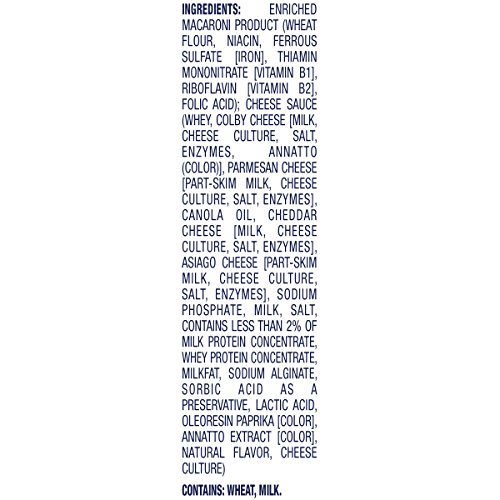 INGREDIENTS: ENRICHED MACARONI PRODUCT (WHEAT FLOUR, NIACIN, FERROUS SULFATE [IRON], THIAMIN MONONITRATE [VITAMIN B1], RIBOFLAVIN [VITAMIN B2], FOLIC ACID); CHEESE SAUCE (WHEY, COLBY CHEESE [MILK, CHEESE CULTURE, SALT, ENZYMES, ANNATTO (COLOR)], PARMESAN CHEESE [PART-SKIM MILK, CHEESE CULTURE, SALT, ENZYMES], CANOLA OIL, CHEDDAR CHEESE [MILK, CHEESE CULTURE, SALT, ENZYMES], ASIAGO CHEESE [PART-SKIM MILK, CHEESE CULTURE, SALT, ENZYMES], SODIUM PHOSPHATE, MILK, SALT, CONTAINS LESS THAN 2% OF MILK PROTEIN CONCENTRATE, WHEY PROTEIN CONCENTRATE, MILKFAT, SODIUM ALGINATE, SORBIC ACID AS A PRESERVATIVE, LACTIC ACID, OLEORESIN PAPRIKA [COLOR], ANNATTO EXTRACT [COLOR], NATURAL FLAVOR, CHEESE CULTURE)

CONTAINS: WHEAT, MILK.